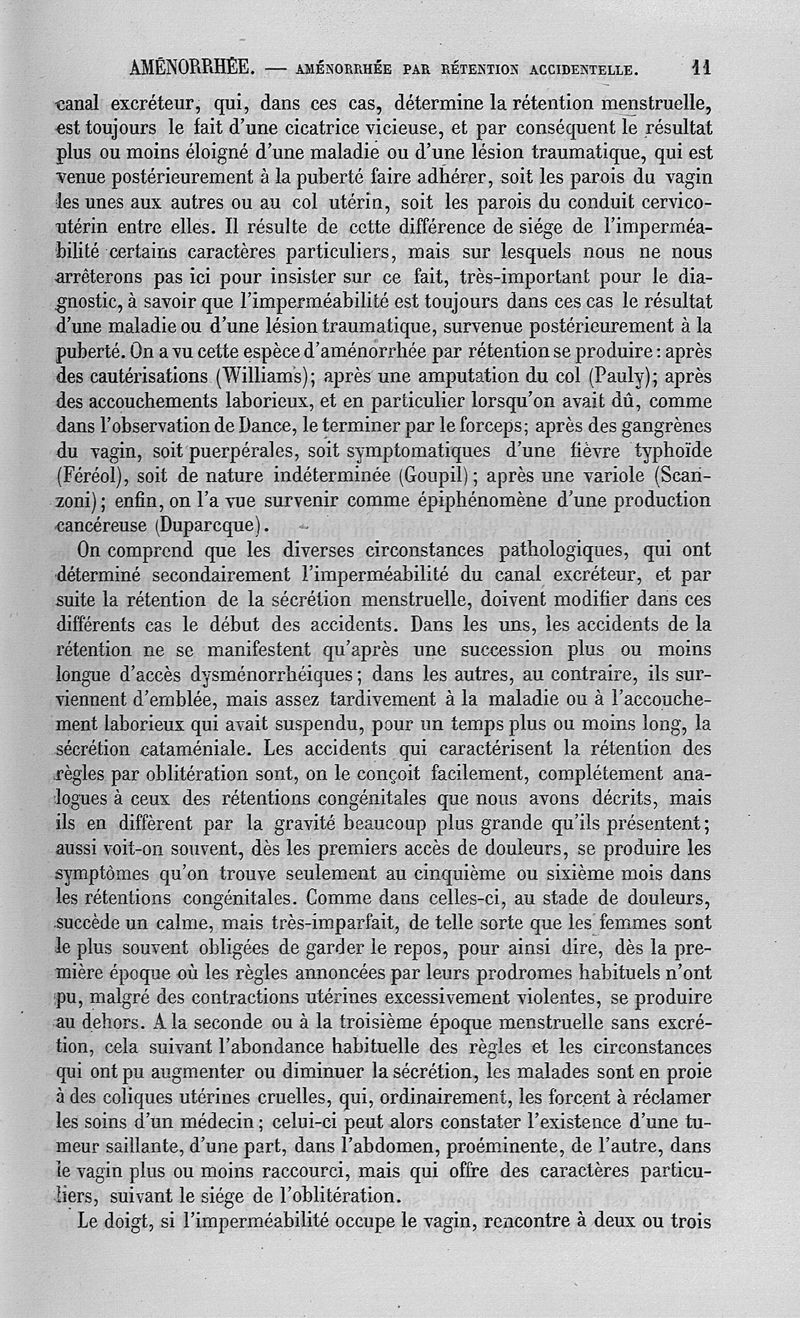 AMÉNORRHÉE. — AMÉNORRHÉE PAR RÉTENTION ACCIDENTELLE. 11

canal excréteur, qui, dans ces cas, détermine la rétention menstruelle, est toujours le fait d'une cicatrice vicieuse, et par conséquent le résultat plus ou moins éloigné d'une maladie ou d'une lésion traumatique, qui est venue postérieurement à la puberté faire adhérer, soit les parois du vagin les unes aux autres ou au col utérin, soit les parois du conduit cervico-utérin entre elles. Il résulte de cette différence de siége de l'imperméabilité certains caractères particuliers, mais sur lesquels nous ne nous arrêterons pas ici pour insister sur ce fait, très-important pour le diagnostic, à savoir que l'imperméabilité est toujours dans ces cas le résultat d'une maladie ou d'une lésion traumatique, survenue postérieurement à la puberté. On a vu cette espèce d'aménorrhée par rétention se produire : après des cautérisations (Williams); après une amputation du col (Pauly); après des accouchements laborieux, et en particulier lorsqu'on avait dû, comme dans l'observation de Dance, le terminer par le forceps; après des gangrènes du vagin, soit puerpérales, soit symptomatiques d'une fièvre typhoïde (Féréol), soit de nature indéterminée (Goupil); après une variole (Scanzoni); enfin, on l'a vue survenir comme épiphénomène d'une production cancéreuse (Duparcque).

On comprend que les diverses circonstances pathologiques, qui ont déterminé secondairement l'imperméabilité du canal excréteur, et par suite la rétention de la sécrétion menstruelle, doivent modifier dans ces différents cas le début des accidents. Dans les uns, les accidents de la rétention ne se manifestent qu'après une succession plus ou moins longue d'accès dysménorrhéiques; dans les autres, au contraire, ils surviennent d'emblée, mais assez tardivement à la maladie ou à l'accouchement laborieux qui avait suspendu, pour un temps plus ou moins long, la sécrétion cataméniale. Les accidents qui caractérisent la rétention des règles par oblitération sont, on le conçoit facilement, complétement analogues à ceux des rétentions congénitales que nous avons décrits, mais ils en diffèrent par la gravité beaucoup plus grande qu'ils présentent; aussi voit-on souvent, dès les premiers accès de douleurs, se produire les symptômes qu'on trouve seulement au cinquième ou sixième mois dans les rétentions congénitales. Comme dans celles-ci, au stade de douleurs, succède un calme, mais très-imparfait, de telle sorte que les femmes sont le plus souvent obligées de garder le repos, pour ainsi dire, dès la première époque où les règles annoncées par leurs prodromes habituels n'ont pu, malgré des contractions utérines excessivement violentes, se produire au dehors. A la seconde ou à la troisième époque menstruelle sans excrétion, cela suivant l'abondance habituelle des règles et les circonstances qui ont pu augmenter ou diminuer la sécrétion, les malades sont en proie à des coliques utérines cruelles, qui, ordinairement, les forcent à réclamer les soins d'un médecin; celui-ci peut alors constater l'existence d'une tumeur saillante, d'une part, dans l'abdomen, proéminente, de l'autre, dans le vagin plus ou moins raccourci, mais qui offre des caractères particuliers, suivant le siége de l'oblitération.

Le doigt, si l'imperméabilité occupe le vagin, rencontre à deux ou trois